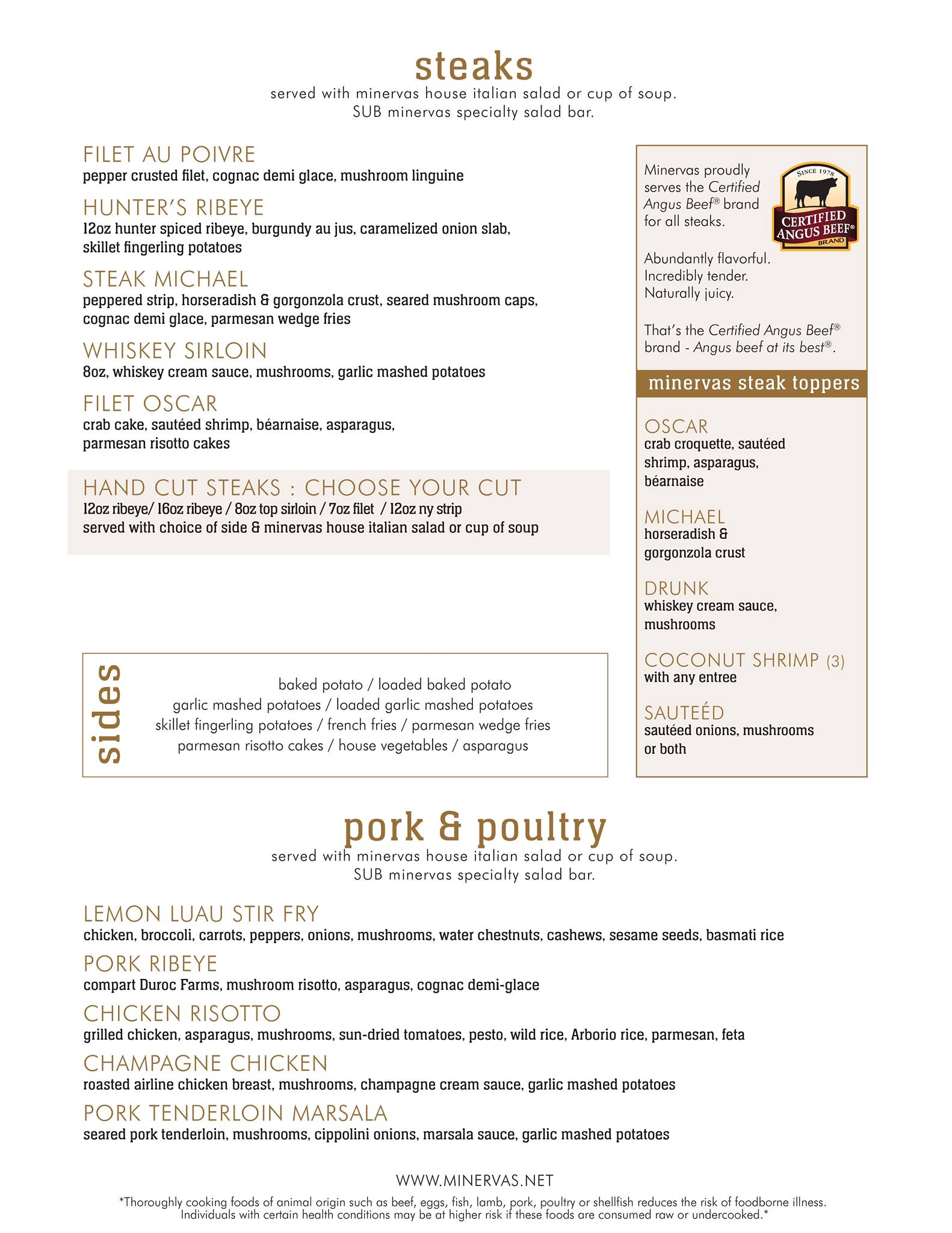 steaks
served with minervas house italian salad or cup of soup.
SUB minervas specialty salad bar.

FILET AU POIVRE
pepper crusted filet, cognac demi glace, mushroom linguine

HUNTER'S RIBEYE
12oz hunter spiced ribeye, burgundy au jus, caramelized onion slab, skillet fingerling potatoes

STEAK MICHAEL
peppered strip, horseradish & gorgonzola crust, seared mushroom caps, cognac demi glace, parmesan wedge fries

WHISKEY SIRLOIN
8oz, whiskey cream sauce, mushrooms, garlic mashed potatoes

FILET OSCAR
crab cake, sautéed shrimp, béarnaise, asparagus, parmesan risotto cakes

HAND CUT STEAKS : CHOOSE YOUR CUT
12oz ribeye/ 16oz ribeye / 8oz top sirloin / 7oz filet / 12oz ny strip
served with choice of side & minervas house italian salad or cup of soup

sides
baked potato / loaded baked potato
garlic mashed potatoes / loaded garlic mashed potatoes
skillet fingerling potatoes / french fries / parmesan wedge fries
parmesan risotto cakes / house vegetables / asparagus

Minervas proudly serves the Certified Angus Beef® brand for all steaks.

SINCE 1978 CERTIFIED ANGUS BEEF® BRAND

Abundantly flavorful.
Incredibly tender.
Naturally juicy.

That's the Certified Angus Beef® brand - Angus beef at its best®.

minervas steak toppers

OSCAR
crab croquette, sautéed shrimp, asparagus, béarnaise

MICHAEL
horseradish & gorgonzola crust

DRUNK
whiskey cream sauce, mushrooms

COCONUT SHRIMP (3)
with any entree

SAUTEÉD
sautéed onions, mushrooms or both

pork & poultry
served with minervas house italian salad or cup of soup.
SUB minervas specialty salad bar.

LEMON LUAU STIR FRY
chicken, broccoli, carrots, peppers, onions, mushrooms, water chestnuts, cashews, sesame seeds, basmati rice

PORK RIBEYE
compart Duroc Farms, mushroom risotto, asparagus, cognac demi-glace

CHICKEN RISOTTO
grilled chicken, asparagus, mushrooms, sun-dried tomatoes, pesto, wild rice, Arborio rice, parmesan, feta

CHAMPAGNE CHICKEN
roasted airline chicken breast, mushrooms, champagne cream sauce, garlic mashed potatoes

PORK TENDERLOIN MARSALA
seared pork tenderloin, mushrooms, cippolini onions, marsala sauce, garlic mashed potatoes

WWW.MINERVAS.NET
*Thoroughly cooking foods of animal origin such as beef, eggs, fish, lamb, pork, poultry or shellfish reduces the risk of foodborne illness. Individuals with certain health conditions may be at higher risk if these foods are consumed raw or undercooked.*